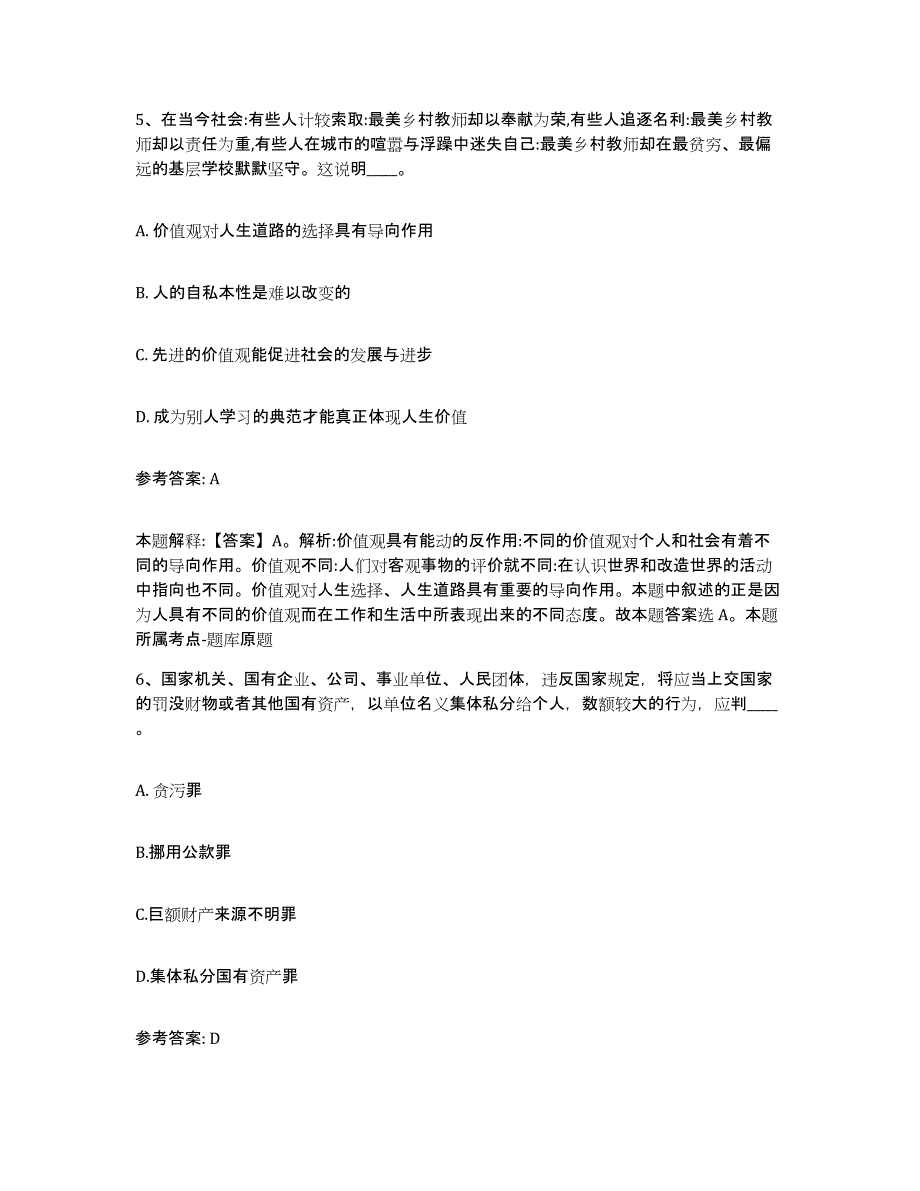 5、在当今社会:有些人计较索取:最美乡村教师却以奉献为荣,有些人追逐名利:最美乡村教师却以责任为重,有些人在城市的喧嚣与浮躁中迷失自己:最美乡村教师却在最贫穷、最偏远的基层学校默默坚守。这说明____。

A. 价值观对人生道路的选择具有导向作用

B. 人的自私本性是难以改变的

C. 先进的价值观能促进社会的发展与进步

D. 成为别人学习的典范才能真正体现人生价值

参考答案: A

本题解释:【答案】A。解析:价值观具有能动的反作用:不同的价值观对个人和社会有着不同的导向作用。价值观不同:人们对客观事物的评价就不同:在认识世界和改造世界的活动中指向也不同。价值观对人生选择、人生道路具有重要的导向作用。本题中叙述的正是因为人具有不同的价值观而在工作和生活中所表现出来的不同态度。故本题答案选 A。本题所属考点-题库原题

6、国家机关、国有企业、公司、事业单位、人民团体，违反国家规定，将应当上交国家的罚没财物或者其他国有资产，以单位名义集体私分给个人，数额较大的行为，应判____。

A. 贪污罪

B.挪用公款罪

C.巨额财产来源不明罪

D.集体私分国有资产罪

参考答案: D